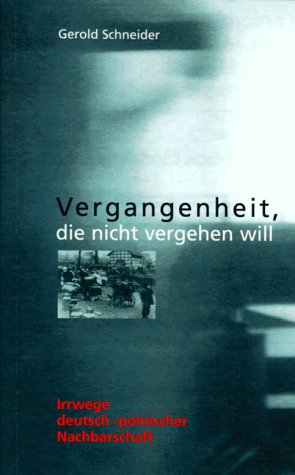 Gerold Schneider

Vergangenheit,
die nicht vergehen will

Irrwege
deutsch-polnischer
Nachbarschaft